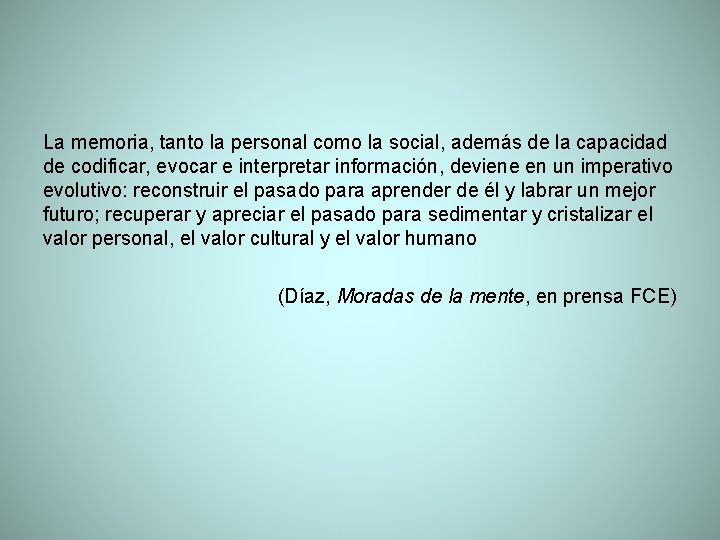 La memoria, tanto la personal como la social, además de la capacidad de codificar, evocar e interpretar información, deviene en un imperativo evolutivo: reconstruir el pasado para aprender de él y labrar un mejor futuro; recuperar y apreciar el pasado para sedimentar y cristalizar el valor personal, el valor cultural y el valor humano

(Díaz, Moradas de la mente, en prensa FCE)